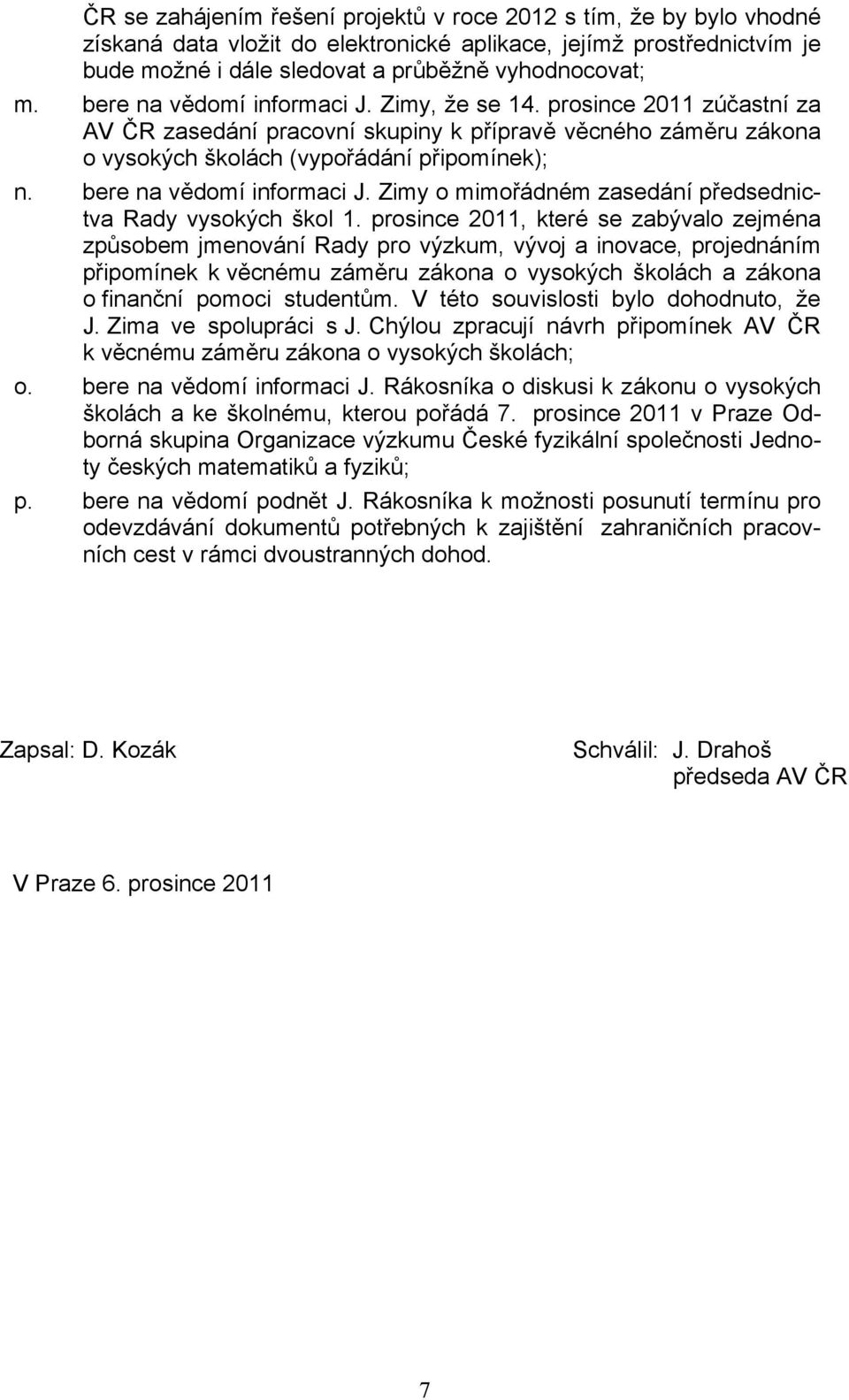 ČR se zahájením řešení projektů v roce 2012 s tím, že by bylo vhodné získaná data vložit do elektronické aplikace, jejímž prostřednictvím je bude možné i dále sledovat a průběžně vyhodnocovat;

m. bere na vědomí informaci J. Zimy, že se 14. prosince 2011 zúčastní za AV ČR zasedání pracovní skupiny k přípravě věcného záměru zákona o vysokých školách (vypořádání připomínek);

n. bere na vědomí informaci J. Zimy o mimořádném zasedání předsednictva Rady vysokých škol 1. prosince 2011, které se zabývalo zejména způsobem jmenování Rady pro výzkum, vývoj a inovace, projednáním připomínek k věcnému záměru zákona o vysokých školách a zákona o finanční pomoci studentům. V této souvislosti bylo dohodnuto, že J. Zima ve spolupráci s J. Chýlou zpracují návrh připomínek AV ČR k věcnému záměru zákona o vysokých školách;

o. bere na vědomí informaci J. Rákosníka o diskusi k zákonu o vysokých školách a ke školnému, kterou pořádá 7. prosince 2011 v Praze Odborná skupina Organizace výzkumu České fyzikální společnosti Jednoty českých matematiků a fyziků;

p. bere na vědomí podnět J. Rákosníka k možnosti posunutí termínu pro odevzdávání dokumentů potřebných k zajištění zahraničních pracovních cest v rámci dvoustranných dohod.

Zapsal: D. Kozák

Schválil: J. Drahoš
předseda AV ČR

V Praze 6. prosince 2011

7